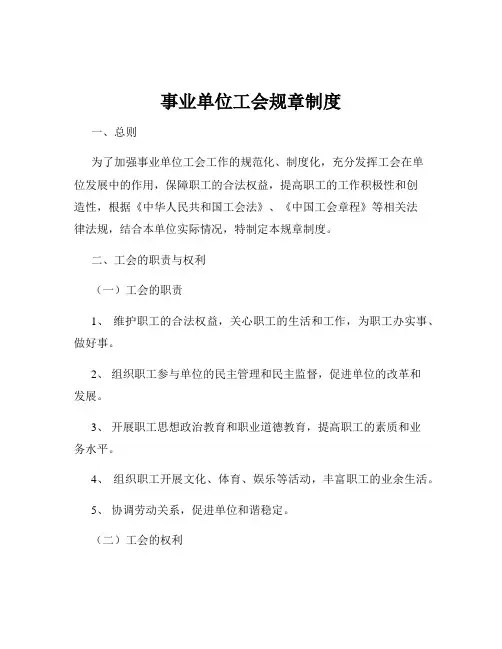 事业单位工会规章制度

一、总则

为了加强事业单位工会工作的规范化、制度化，充分发挥工会在单位发展中的作用，保障职工的合法权益，提高职工的工作积极性和创造性，根据《中华人民共和国工会法》、《中国工会章程》等相关法律法规，结合本单位实际情况，特制定本规章制度。

二、工会的职责与权利

（一）工会的职责

1、 维护职工的合法权益，关心职工的生活和工作，为职工办实事、做好事。

2、 组织职工参与单位的民主管理和民主监督，促进单位的改革和发展。

3、 开展职工思想政治教育和职业道德教育，提高职工的素质和业务水平。

4、 组织职工开展文化、体育、娱乐等活动，丰富职工的业余生活。

5、 协调劳动关系，促进单位和谐稳定。

（二）工会的权利